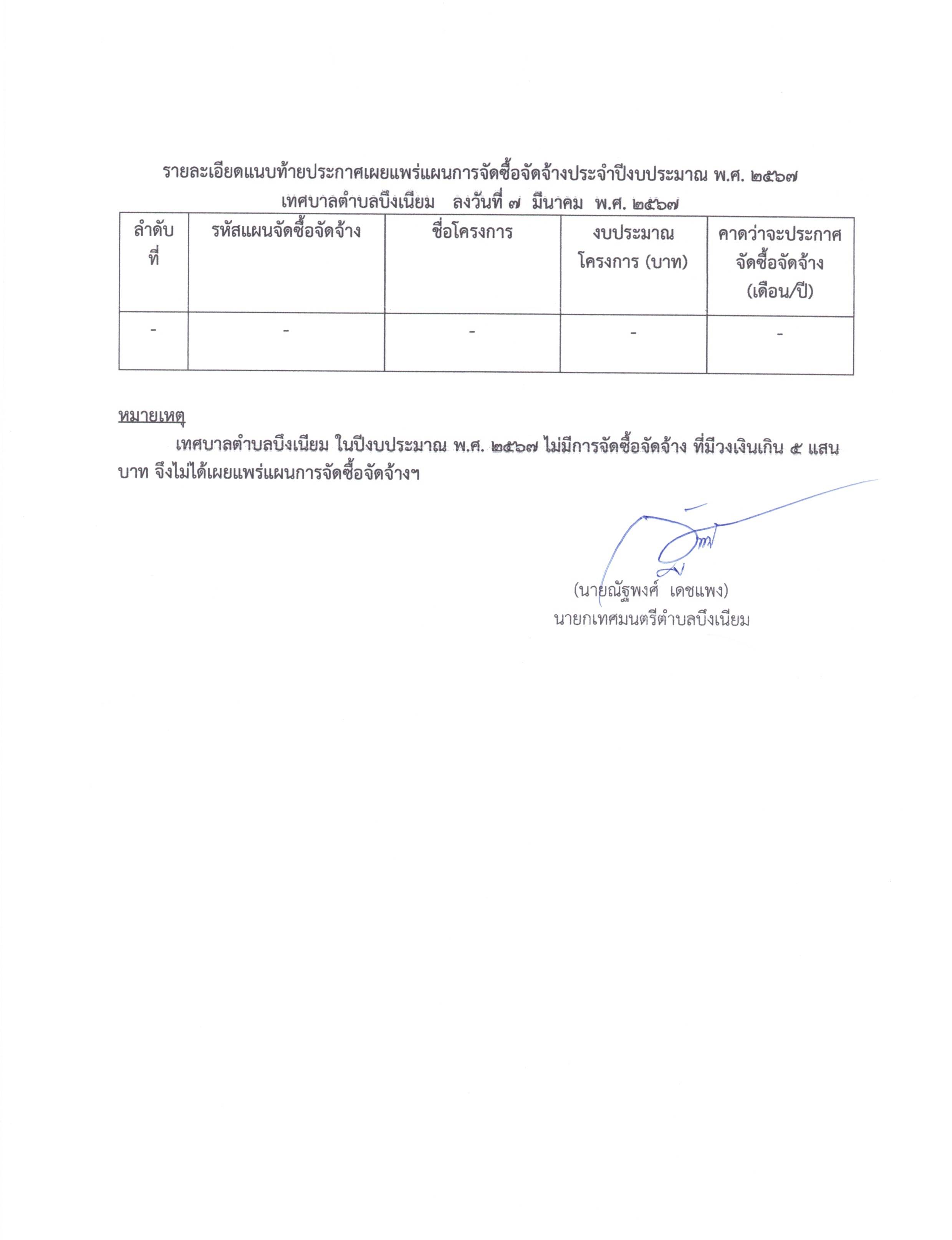 รายละเอียดแนบท้ายประกาศเผยแพร่แผนการจัดซื้อจัดจ้างประจำปีงบประมาณ พ.ศ. ๒๕๖๗
เทศบาลตำบลบึงเนียม ลงวันที่ ๗ มีนาคม พ.ศ. ๒๕๖๗

| ลำดับที่ | รหัสแผนจัดซื้อจัดจ้าง | ชื่อโครงการ | งบประมาณโครงการ (บาท) | คาดว่าจะประกาศจัดซื้อจัดจ้าง (เดือน/ปี) |
|---|---|---|---|---|
| - | - | - | - | - |

หมายเหตุ

เทศบาลตำบลบึงเนียม ในปีงบประมาณ พ.ศ. ๒๕๖๗ ไม่มีการจัดซื้อจัดจ้าง ที่มีวงเงินเกิน ๕ แสนบาท จึงไม่ได้เผยแพร่แผนการจัดซื้อจัดจ้างฯ

(นายณัฐพงศ์ เดชแพง)
นายกเทศมนตรีตำบลบึงเนียม